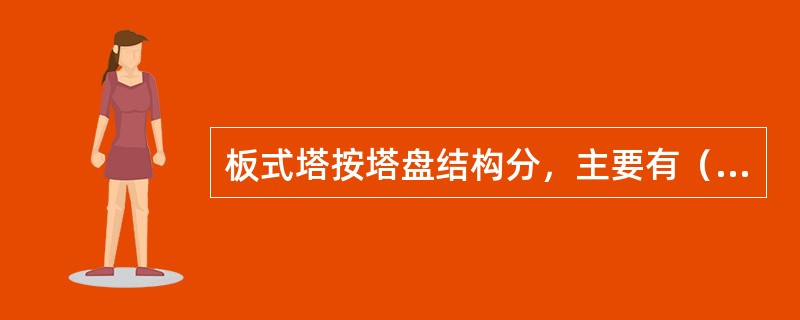 板式塔按塔盘结构分，主要有（...